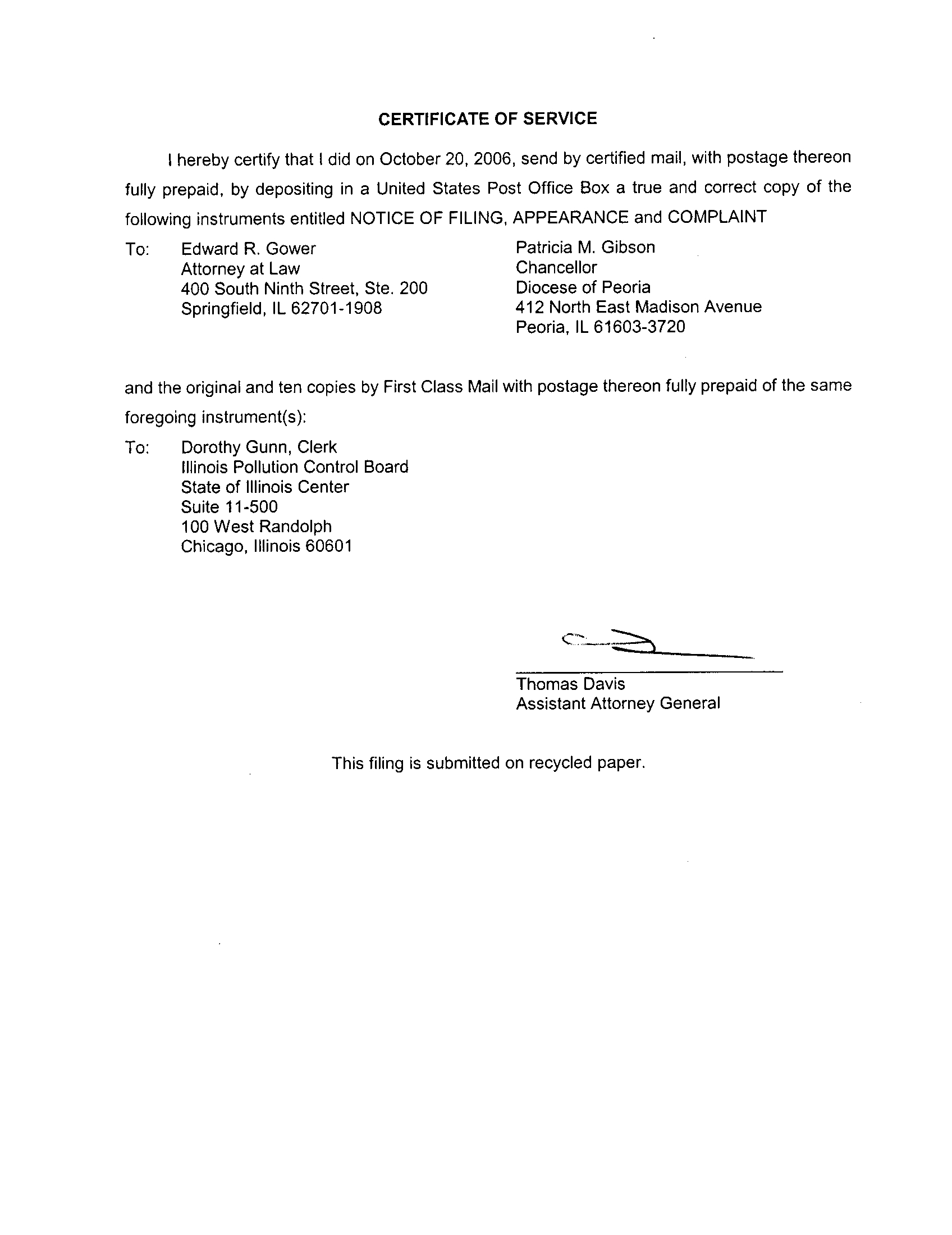 CERTIFICATE OF SERVICE

I hereby certify that I did on October 20, 2006, send by certified mail, with postage thereon fully prepaid, by depositing in a United States Post Office Box a true and correct copy of the following instruments entitled NOTICE OF FILING, APPEARANCE and COMPLAINT

To: Edward R. Gower
Attorney at Law
400 South Ninth Street, Ste. 200
Springfield, IL 62701-1908

Patricia M. Gibson
Chancellor
Diocese of Peoria
412 North East Madison Avenue
Peoria, IL 61603-3720

and the original and ten copies by First Class Mail with postage thereon fully prepaid of the same foregoing instrument(s):

To: Dorothy Gunn, Clerk
Illinois Pollution Control Board
State of Illinois Center
Suite 11-500
100 West Randolph
Chicago, Illinois 60601

Thomas Davis
Assistant Attorney General

This filing is submitted on recycled paper.